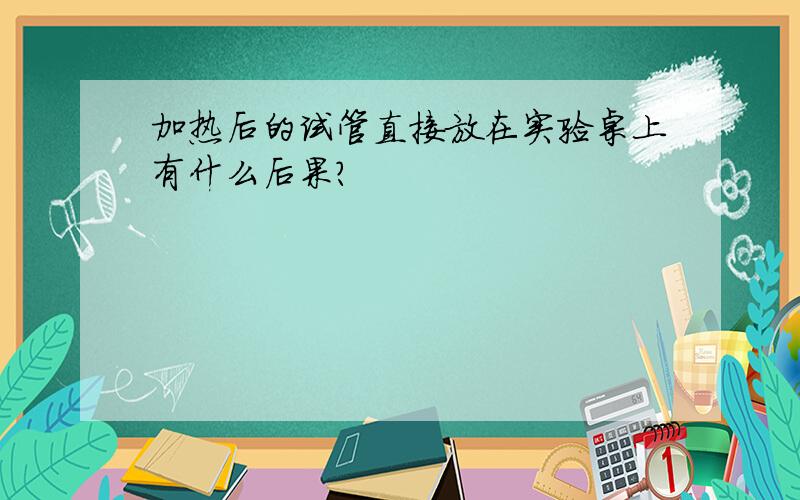 加热后的试管直接放在实验桌上有什么后果?